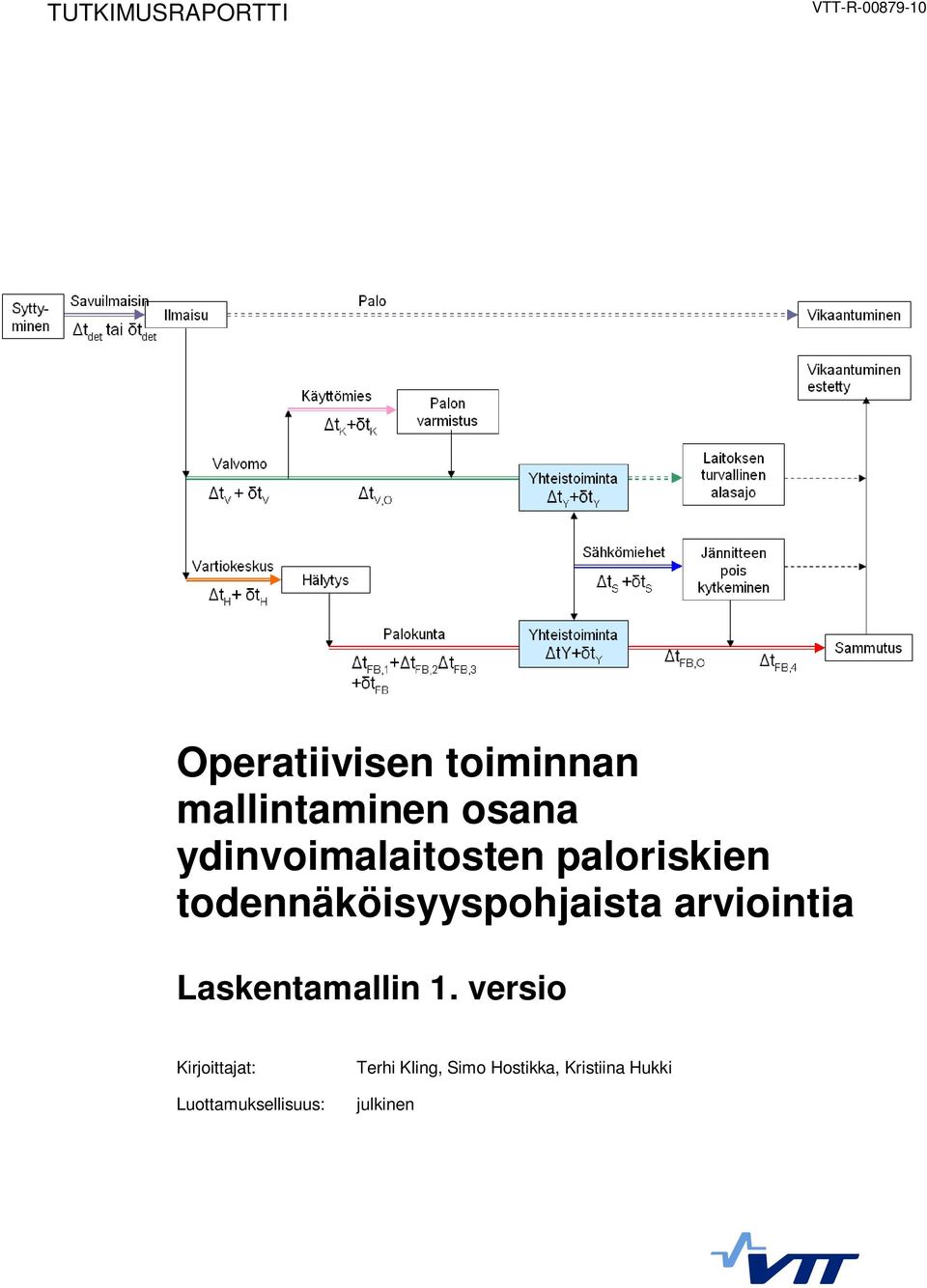 TUTKIMUSRAPORTTI

VTT-R-00879-10

Sytty-minen

Savuilmaisin

$\Delta t_{det}$ tai $\delta t_{det}$

Ilmaisu

Palo

Vikaantuminen

Vikaantuminen estetty

Käyttömies

$\Delta t_K + \delta t_K$

Palon varmistus

Valvomo

$\Delta t_V + \delta t_V$

$\Delta t_{V,O}$

Yhteistoiminta

$\Delta t_Y + \delta t_Y$

Laitoksen turvallinen alasajo

Vartiokeskus

$\Delta t_H + \delta t_H$

Hälytys

Sähkömiehet

$\Delta t_S + \delta t_S$

Jännitteen pois kytkeminen

Palokunta

$\Delta t_{FB,1} + \Delta t_{FB,2} \Delta t_{FB,3} + \delta t_{FB}$

Yhteistoiminta

$\Delta tY + \delta t_Y$

$\Delta t_{FB,O}$

$\Delta t_{FB,4}$

Sammutus

Operatiivisen toiminnan mallintaminen osana ydinvoimalaitosten paloriskien todennäköisyyspohjaista arviointia

Laskentamallin 1. versio

Kirjoittajat: Terhi Kling, Simo Hostikka, Kristiina Hukki

Luottamuksellisuus: julkinen

VTT